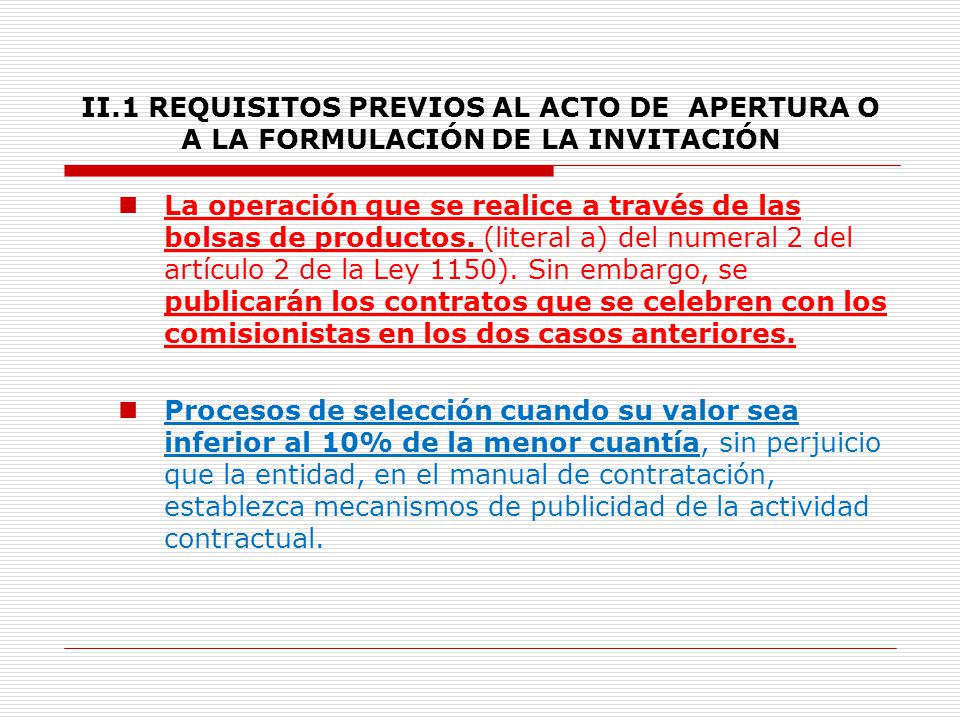 II.1 REQUISITOS PREVIOS AL ACTO DE APERTURA O A LA FORMULACIÓN DE LA INVITACIÓN

La operación que se realice a través de las bolsas de productos. (literal a) del numeral 2 del artículo 2 de la Ley 1150). Sin embargo, se publicarán los contratos que se celebren con los comisionistas en los dos casos anteriores.

Procesos de selección cuando su valor sea inferior al 10% de la menor cuantía, sin perjuicio que la entidad, en el manual de contratación, establezca mecanismos de publicidad de la actividad contractual.